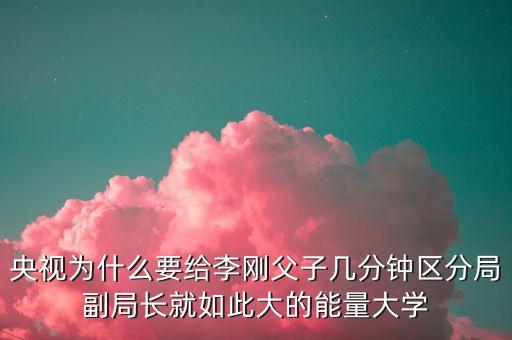 央视为什么要给李刚父子几分钟区分局副局长就如此大的能量大学